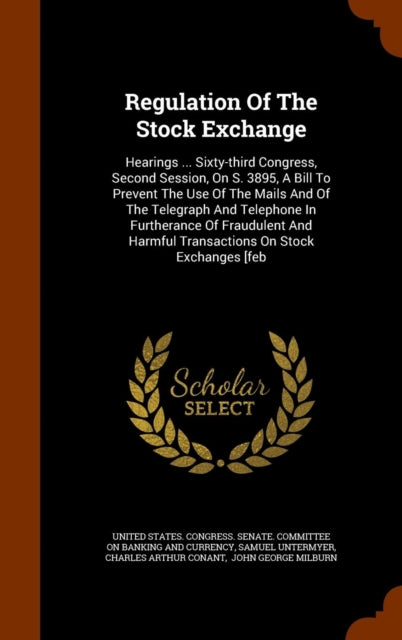 Regulation Of The Stock Exchange

Hearings ... Sixty-third Congress, Second Session, On S. 3895, A Bill To Prevent The Use Of The Mails And Of The Telegraph And Telephone In Furtherance Of Fraudulent And Harmful Transactions On Stock Exchanges [feb

Scholar SELECT

UNITED STATES. CONGRESS. SENATE. COMMITTEE ON BANKING AND CURRENCY, SAMUEL UNTERMYER, CHARLES ARTHUR CONANT, JOHN GEORGE MILBURN